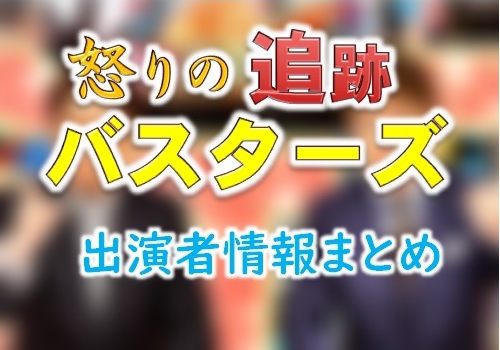 怒りの追跡
バスターズ

出演者情報まとめ